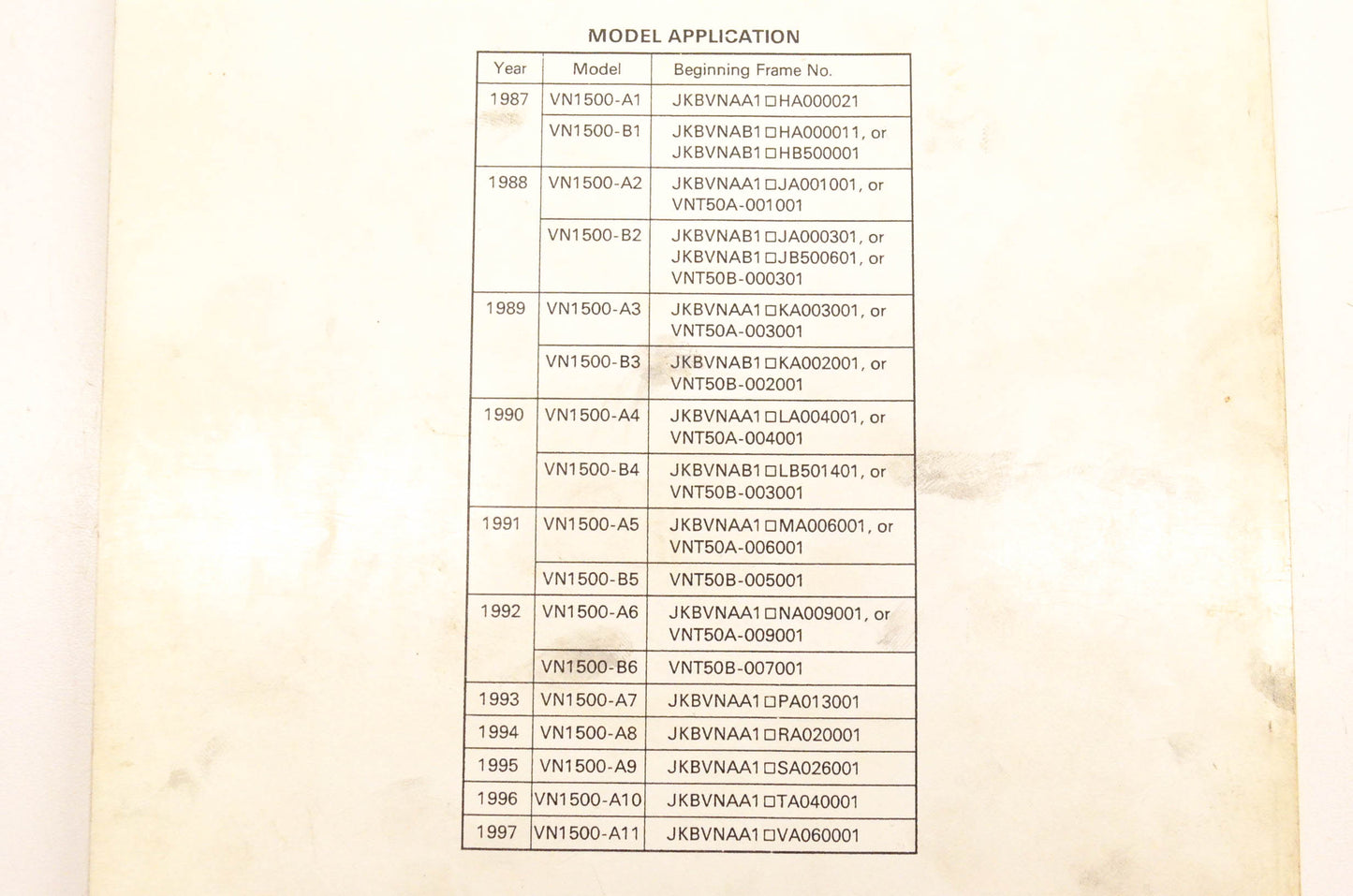 MODEL APPLICATION

| Year | Model | Beginning Frame No. |
|---|---|---|
| 1987 | VN1500-A1 | JKBVNAA1□HA000021 |
| | VN1500-B1 | JKBVNAB1□HA000011, or JKBVNAB1□HB500001 |
| 1988 | VN1500-A2 | JKBVNAA1□JA001001, or VNT50A-001001 |
| | VN1500-B2 | JKBVNAB1□JA000301, or JKBVNAB1□JB500601, or VNT50B-000301 |
| 1989 | VN1500-A3 | JKBVNAA1□KA003001, or VNT50A-003001 |
| | VN1500-B3 | JKBVNAB1□KA002001, or VNT50B-002001 |
| 1990 | VN1500-A4 | JKBVNAA1□LA004001, or VNT50A-004001 |
| | VN1500-B4 | JKBVNAB1□LB501401, or VNT50B-003001 |
| 1991 | VN1500-A5 | JKBVNAA1□MA006001, or VNT50A-006001 |
| | VN1500-B5 | VNT50B-005001 |
| 1992 | VN1500-A6 | JKBVNAA1□NA009001, or VNT50A-009001 |
| | VN1500-B6 | VNT50B-007001 |
| 1993 | VN1500-A7 | JKBVNAA1□PA013001 |
| 1994 | VN1500-A8 | JKBVNAA1□RA020001 |
| 1995 | VN1500-A9 | JKBVNAA1□SA026001 |
| 1996 | VN1500-A10 | JKBVNAA1□TA040001 |
| 1997 | VN1500-A11 | JKBVNAA1□VA060001 |